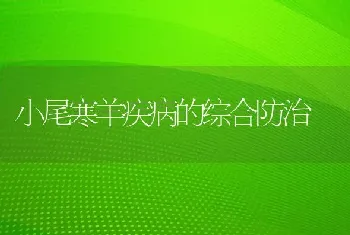 小尾寒羊疾病的综合防治